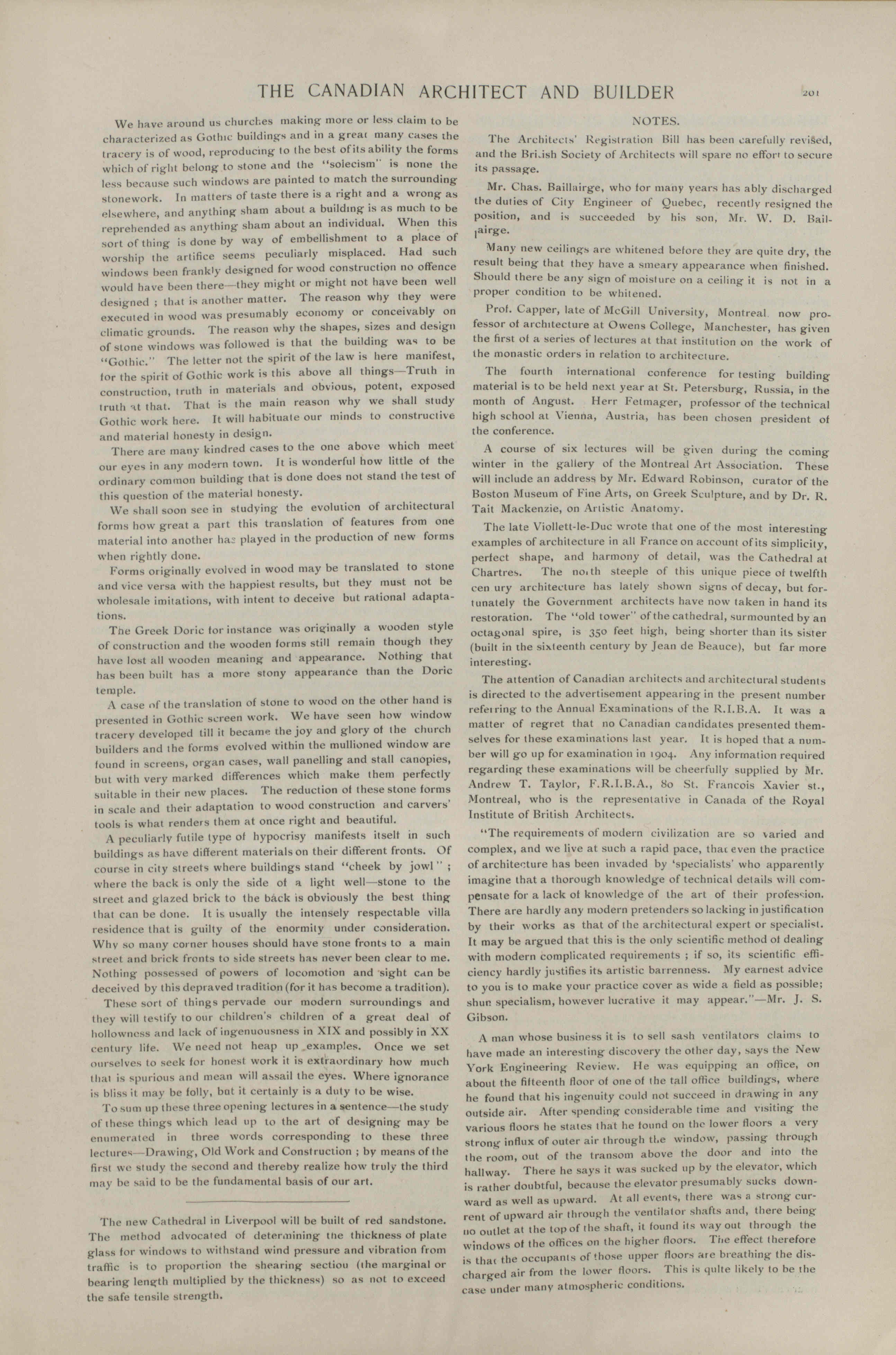 THE CANADIAN ARCHITECT AND BUILDER

201

We have around us churches making more or less claim to be characterized as Gothic buildings and in a great many cases the tracery is of wood, reproducing to the best of its ability the forms which of right belong to stone and the "solecism" is none the less because such windows are painted to match the surrounding stonework. In matters of taste there is a right and a wrong as elsewhere, and anything sham about a building is as much to be reprehended as anything sham about an individual. When this sort of thing is done by way of embellishment to a place of worship the artifice seems peculiarly misplaced. Had such windows been frankly designed for wood construction no offence would have been there—they might or might not have been well designed ; that is another matter. The reason why they were executed in wood was presumably economy or conceivably on climatic grounds. The reason why the shapes, sizes and design of stone windows was followed is that the building was to be "Gothic." The letter not the spirit of the law is here manifest, for the spirit of Gothic work is this above all things—Truth in construction, truth in materials and obvious, potent, exposed truth at that. That is the main reason why we shall study Gothic work here. It will habituate our minds to constructive and material honesty in design.

There are many kindred cases to the one above which meet our eyes in any modern town. It is wonderful how little of the ordinary common building that is done does not stand the test of this question of the material honesty.

We shall soon see in studying the evolution of architectural forms how great a part this translation of features from one material into another has played in the production of new forms when rightly done.

Forms originally evolved in wood may be translated to stone and vice versa with the happiest results, but they must not be wholesale imitations, with intent to deceive but rational adaptations.

The Greek Doric for instance was originally a wooden style of construction and the wooden forms still remain though they have lost all wooden meaning and appearance. Nothing that has been built has a more stony appearance than the Doric temple.

A case of the translation of stone to wood on the other hand is presented in Gothic screen work. We have seen how window tracery developed till it became the joy and glory of the church builders and the forms evolved within the mullioned window are found in screens, organ cases, wall panelling and stall canopies, but with very marked differences which make them perfectly suitable in their new places. The reduction of these stone forms in scale and their adaptation to wood construction and carvers' tools is what renders them at once right and beautiful.

A peculiarly futile type of hypocrisy manifests itself in such buildings as have different materials on their different fronts. Of course in city streets where buildings stand "cheek by jowl" ; where the back is only the side of a light well—stone to the street and glazed brick to the back is obviously the best thing that can be done. It is usually the intensely respectable villa residence that is guilty of the enormity under consideration. Why so many corner houses should have stone fronts to a main street and brick fronts to side streets has never been clear to me. Nothing possessed of powers of locomotion and sight can be deceived by this depraved tradition (for it has become a tradition).

These sort of things pervade our modern surroundings and they will testify to our children's children of a great deal of hollowness and lack of ingenuousness in XIX and possibly in XX century life. We need not heap up examples. Once we set ourselves to seek for honest work it is extraordinary how much that is spurious and mean will assail the eyes. Where ignorance is bliss it may be folly, but it certainly is a duty to be wise.

To sum up these three opening lectures in a sentence—the study of these things which lead up to the art of designing may be enumerated in three words corresponding to these three lectures—Drawing, Old Work and Construction ; by means of the first we study the second and thereby realize how truly the third may be said to be the fundamental basis of our art.

The new Cathedral in Liverpool will be built of red sandstone. The method advocated of determining the thickness of plate glass for windows to withstand wind pressure and vibration from traffic is to proportion the shearing section (the marginal or bearing length multiplied by the thickness) so as not to exceed the safe tensile strength.

NOTES.

The Architects' Registration Bill has been carefully revised, and the British Society of Architects will spare no effort to secure its passage.

Mr. Chas. Baillairge, who for many years has ably discharged the duties of City Engineer of Quebec, recently resigned the position, and is succeeded by his son, Mr. W. D. Baillairge.

Many new ceilings are whitened before they are quite dry, the result being that they have a smeary appearance when finished. Should there be any sign of moisture on a ceiling it is not in a proper condition to be whitened.

Prof. Capper, late of McGill University, Montreal now professor of architecture at Owens College, Manchester, has given the first of a series of lectures at that institution on the work of the monastic orders in relation to architecture.

The fourth international conference for testing building material is to be held next year at St. Petersburg, Russia, in the month of Angust. Herr Fetmager, professor of the technical high school at Vienna, Austria, has been chosen president of the conference.

A course of six lectures will be given during the coming winter in the gallery of the Montreal Art Association. These will include an address by Mr. Edward Robinson, curator of the Boston Museum of Fine Arts, on Greek Sculpture, and by Dr. R. Tait Mackenzie, on Artistic Anatomy.

The late Viollett-le-Duc wrote that one of the most interesting examples of architecture in all France on account of its simplicity, perfect shape, and harmony of detail, was the Cathedral at Chartres. The north steeple of this unique piece of twelfth cen ury architecture has lately shown signs of decay, but fortunately the Government architects have now taken in hand its restoration. The "old tower" of the cathedral, surmounted by an octagonal spire, is 350 feet high, being shorter than its sister (built in the sixteenth century by Jean de Beauce), but far more interesting.

The attention of Canadian architects and architectural students is directed to the advertisement appearing in the present number referring to the Annual Examinations of the R.I.B.A. It was a matter of regret that no Canadian candidates presented themselves for these examinations last year. It is hoped that a number will go up for examination in 1904. Any information required regarding these examinations will be cheerfully supplied by Mr. Andrew T. Taylor, F.R.I.B.A., 80 St. Francois Xavier st., Montreal, who is the representative in Canada of the Royal Institute of British Architects.

"The requirements of modern civilization are so varied and complex, and we live at such a rapid pace, that even the practice of architecture has been invaded by 'specialists' who apparently imagine that a thorough knowledge of technical details will compensate for a lack of knowledge of the art of their profession. There are hardly any modern pretenders so lacking in justification by their works as that of the architectural expert or specialist. It may be argued that this is the only scientific method of dealing with modern complicated requirements ; if so, its scientific efficiency hardly justifies its artistic barrenness. My earnest advice to you is to make your practice cover as wide a field as possible; shun specialism, however lucrative it may appear."—Mr. J. S. Gibson.

A man whose business it is to sell sash ventilators claims to have made an interesting discovery the other day, says the New York Engineering Review. He was equipping an office, on about the fifteenth floor of one of the tall office buildings, where he found that his ingenuity could not succeed in drawing in any outside air. After spending considerable time and visiting the various floors he states that he found on the lower floors a very strong influx of outer air through the window, passing through the room, out of the transom above the door and into the hallway. There he says it was sucked up by the elevator, which is rather doubtful, because the elevator presumably sucks downward as well as upward. At all events, there was a strong current of upward air through the ventilator shafts and, there being no outlet at the top of the shaft, it found its way out through the windows of the offices on the higher floors. The effect therefore is that the occupants of those upper floors are breathing the discharged air from the lower floors. This is quite likely to be the case under many atmospheric conditions.